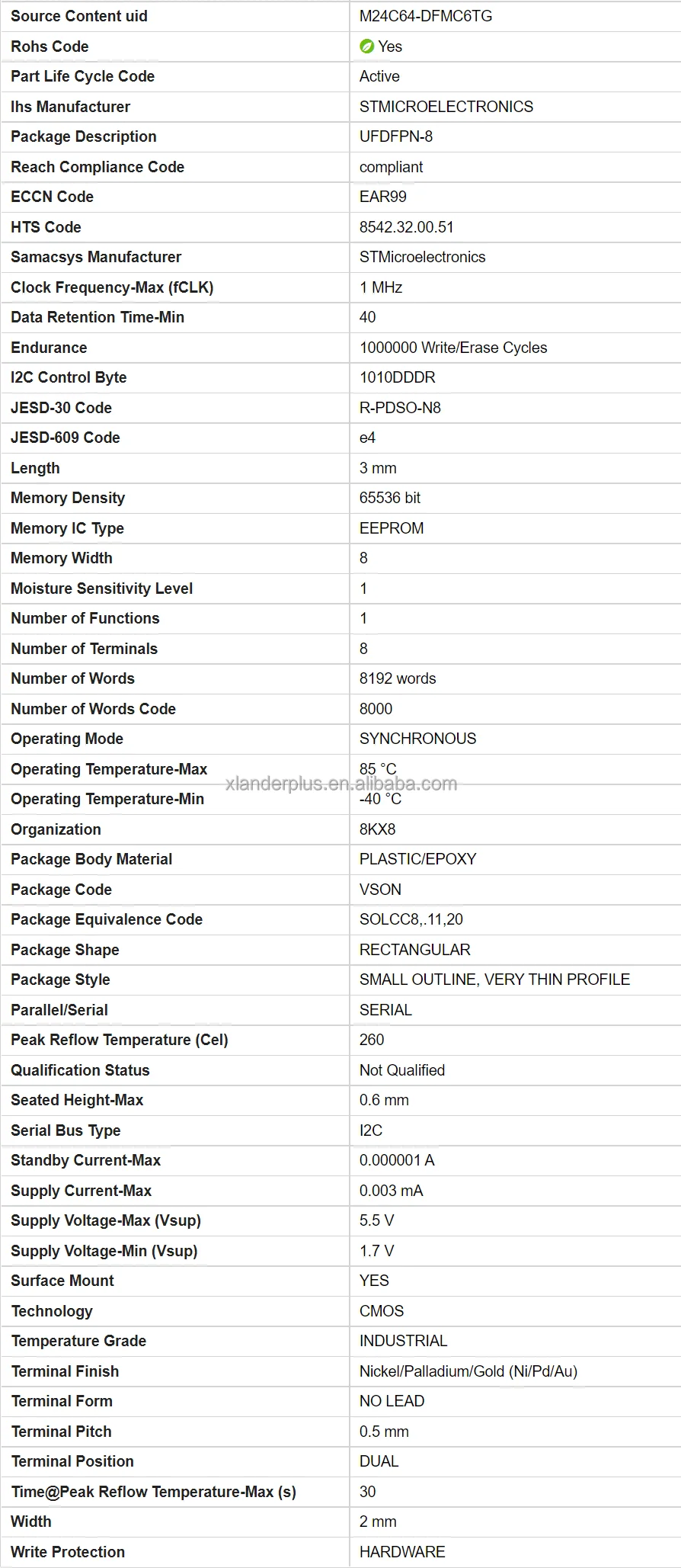 | Source Content uid | M24C64-DFMC6TG |
|---|---|
| Rohs Code | Yes |
| Part Life Cycle Code | Active |
| Ihs Manufacturer | STMICROELECTRONICS |
| Package Description | UFDFPN-8 |
| Reach Compliance Code | compliant |
| ECCN Code | EAR99 |
| HTS Code | 8542.32.00.51 |
| Samacsys Manufacturer | STMicroelectronics |
| Clock Frequency-Max (fCLK) | 1 MHz |
| Data Retention Time-Min | 40 |
| Endurance | 1000000 Write/Erase Cycles |
| I2C Control Byte | 1010DDDR |
| JESD-30 Code | R-PDSO-N8 |
| JESD-609 Code | e4 |
| Length | 3 mm |
| Memory Density | 65536 bit |
| Memory IC Type | EEPROM |
| Memory Width | 8 |
| Moisture Sensitivity Level | 1 |
| Number of Functions | 1 |
| Number of Terminals | 8 |
| Number of Words | 8192 words |
| Number of Words Code | 8000 |
| Operating Mode | SYNCHRONOUS |
| Operating Temperature-Max | 85 °C |
| Operating Temperature-Min | -40 °C |
| Organization | 8KX8 |
| Package Body Material | PLASTIC/EPOXY |
| Package Code | VSON |
| Package Equivalence Code | SOLCC8,.11,20 |
| Package Shape | RECTANGULAR |
| Package Style | SMALL OUTLINE, VERY THIN PROFILE |
| Parallel/Serial | SERIAL |
| Peak Reflow Temperature (Cel) | 260 |
| Qualification Status | Not Qualified |
| Seated Height-Max | 0.6 mm |
| Serial Bus Type | I2C |
| Standby Current-Max | 0.000001 A |
| Supply Current-Max | 0.003 mA |
| Supply Voltage-Max (Vsup) | 5.5 V |
| Supply Voltage-Min (Vsup) | 1.7 V |
| Surface Mount | YES |
| Technology | CMOS |
| Temperature Grade | INDUSTRIAL |
| Terminal Finish | Nickel/Palladium/Gold (Ni/Pd/Au) |
| Terminal Form | NO LEAD |
| Terminal Pitch | 0.5 mm |
| Terminal Position | DUAL |
| Time@Peak Reflow Temperature-Max (s) | 30 |
| Width | 2 mm |
| Write Protection | HARDWARE |

xlanderplus.en.alibaba.com